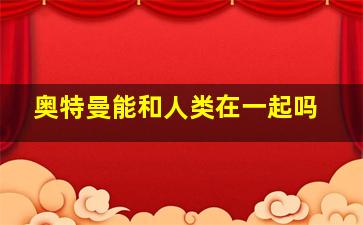 奥特曼能和人类在一起吗